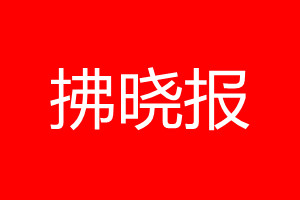 拂晓报